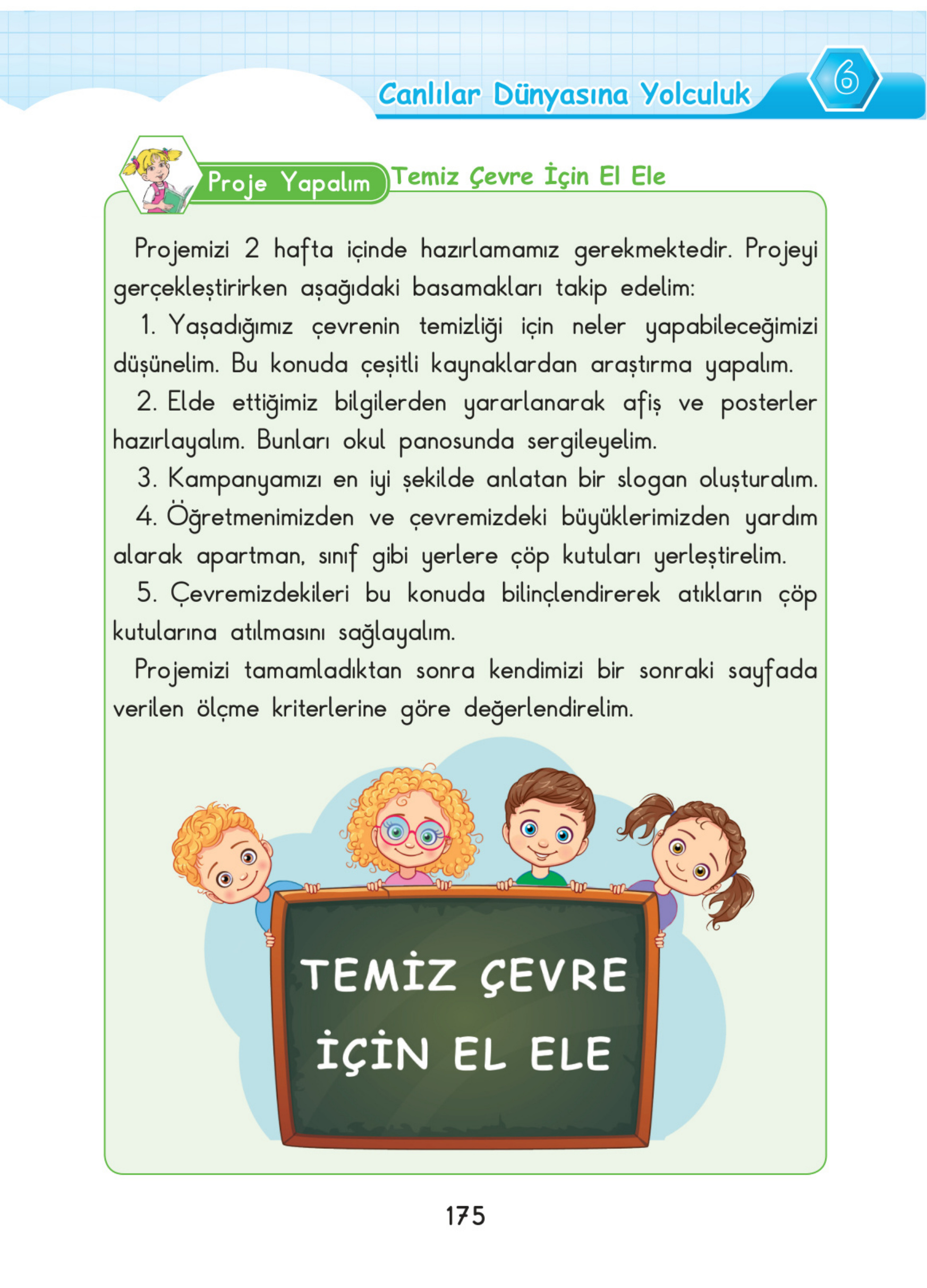 Canlılar Dünyasına Yolculuk

6

Proje Yapalım

Temiz Çevre İçin El Ele

Projemizi 2 hafta içinde hazırlamamız gerekmektedir. Projeyi gerçekleştirirken aşağıdaki basamakları takip edelim:

1. Yaşadığımız çevrenin temizliği için neler yapabileceğimizi düşünelim. Bu konuda çeşitli kaynaklardan araştırma yapalım.

2. Elde ettiğimiz bilgilerden yararlanarak afiş ve posterler hazırlayalım. Bunları okul panosunda sergileyelim.

3. Kampanyamızı en iyi şekilde anlatan bir slogan oluşturalım.

4. Öğretmenimizden ve çevremizdeki büyüklerimizden yardım alarak apartman, sınıf gibi yerlere çöp kutuları yerleştirelim.

5. Çevremizdekileri bu konuda bilinçlendirerek atıkların çöp kutularına atılmasını sağlayalım.

Projemizi tamamladıktan sonra kendimizi bir sonraki sayfada verilen ölçme kriterlerine göre değerlendirelim.

TEMİZ ÇEVRE İÇİN EL ELE

175